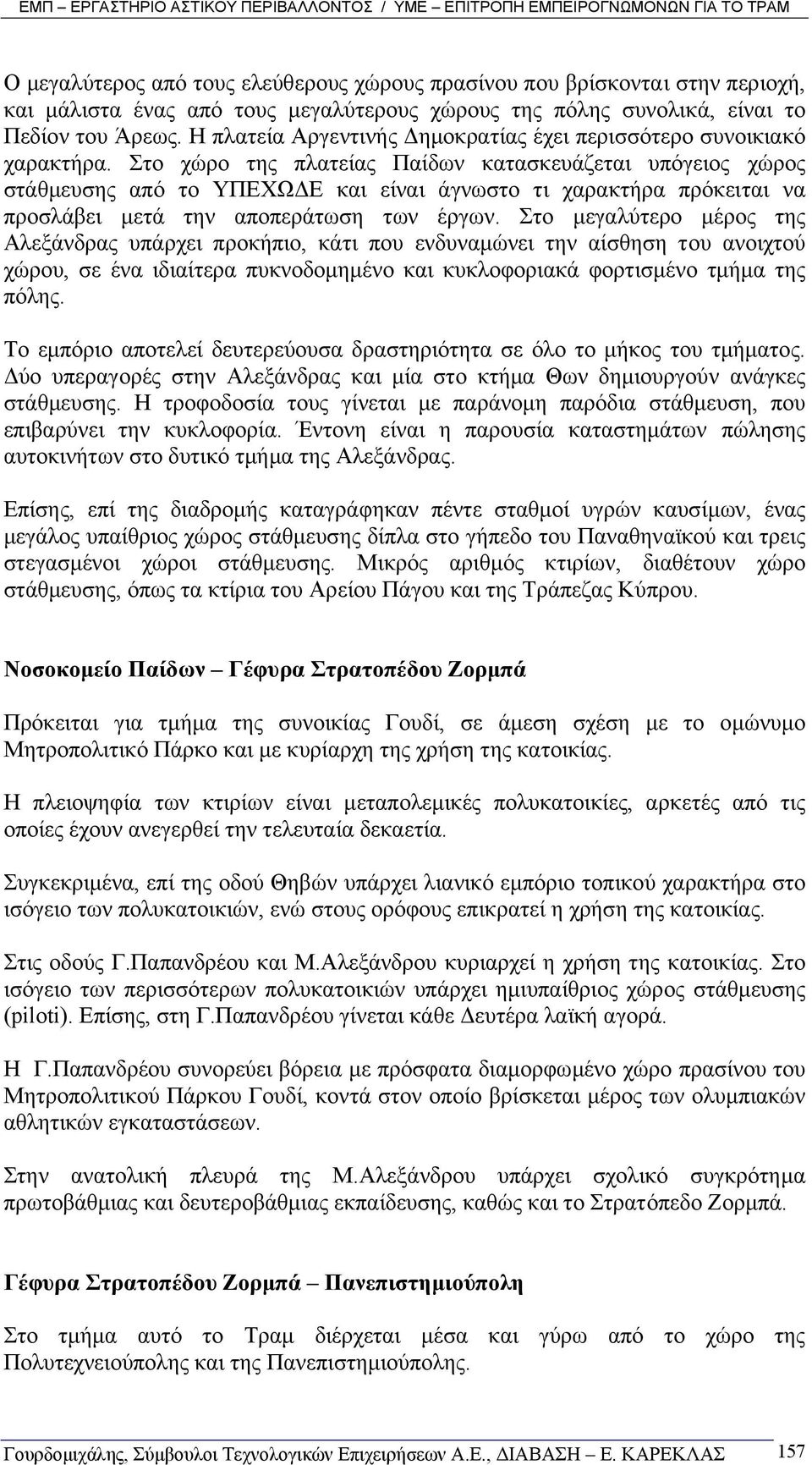 ΕΜΠ – ΕΡΓΑΣΤΗΡΙΟ ΑΣΤΙΚΟΥ ΠΕΡΙΒΑΛΛΟΝΤΟΣ / ΥΜΕ – ΕΠΙΤΡΟΠΗ ΕΜΠΕΙΡΟΓΝΩΜΟΝΩΝ ΓΙΑ ΤΟ ΤΡΑΜ

Ο μεγαλύτερος από τους ελεύθερους χώρους πρασίνου που βρίσκονται στην περιοχή, και μάλιστα ένας από τους μεγαλύτερους χώρους της πόλης συνολικά, είναι το Πεδίον του Άρεως. Η πλατεία Αργεντινής Δημοκρατίας έχει περισσότερο συνοικιακό χαρακτήρα. Στο χώρο της πλατείας Παίδων κατασκευάζεται υπόγειος χώρος στάθμευσης από το ΥΠΕΧΩΔΕ και είναι άγνωστο τι χαρακτήρα πρόκειται να προσλάβει μετά την αποπεράτωση των έργων. Στο μεγαλύτερο μέρος της Αλεξάνδρας υπάρχει προκήπιο, κάτι που ενδυναμώνει την αίσθηση του ανοιχτού χώρου, σε ένα ιδιαίτερα πυκνοδομημένο και κυκλοφοριακά φορτισμένο τμήμα της πόλης.

Το εμπόριο αποτελεί δευτερεύουσα δραστηριότητα σε όλο το μήκος του τμήματος. Δύο υπεραγορές στην Αλεξάνδρας και μία στο κτήμα Θων δημιουργούν ανάγκες στάθμευσης. Η τροφοδοσία τους γίνεται με παράνομη παρόδια στάθμευση, που επιβαρύνει την κυκλοφορία. Έντονη είναι η παρουσία καταστημάτων πώλησης αυτοκινήτων στο δυτικό τμήμα της Αλεξάνδρας.

Επίσης, επί της διαδρομής καταγράφηκαν πέντε σταθμοί υγρών καυσίμων, ένας μεγάλος υπαίθριος χώρος στάθμευσης δίπλα στο γήπεδο του Παναθηναϊκού και τρεις στεγασμένοι χώροι στάθμευσης. Μικρός αριθμός κτιρίων, διαθέτουν χώρο στάθμευσης, όπως τα κτίρια του Αρείου Πάγου και της Τράπεζας Κύπρου.

Νοσοκομείο Παίδων – Γέφυρα Στρατοπέδου Ζορμπά

Πρόκειται για τμήμα της συνοικίας Γουδί, σε άμεση σχέση με το ομώνυμο Μητροπολιτικό Πάρκο και με κυρίαρχη της χρήση της κατοικίας.

Η πλειοψηφία των κτιρίων είναι μεταπολεμικές πολυκατοικίες, αρκετές από τις οποίες έχουν ανεγερθεί την τελευταία δεκαετία.

Συγκεκριμένα, επί της οδού Θηβών υπάρχει λιανικό εμπόριο τοπικού χαρακτήρα στο ισόγειο των πολυκατοικιών, ενώ στους ορόφους επικρατεί η χρήση της κατοικίας.

Στις οδούς Γ.Παπανδρέου και Μ.Αλεξάνδρου κυριαρχεί η χρήση της κατοικίας. Στο ισόγειο των περισσότερων πολυκατοικιών υπάρχει ημιυπαίθριος χώρος στάθμευσης (piloti). Επίσης, στη Γ.Παπανδρέου γίνεται κάθε Δευτέρα λαϊκή αγορά.

Η Γ.Παπανδρέου συνορεύει βόρεια με πρόσφατα διαμορφωμένο χώρο πρασίνου του Μητροπολιτικού Πάρκου Γουδί, κοντά στον οποίο βρίσκεται μέρος των ολυμπιακών αθλητικών εγκαταστάσεων.

Στην ανατολική πλευρά της Μ.Αλεξάνδρου υπάρχει σχολικό συγκρότημα πρωτοβάθμιας και δευτεροβάθμιας εκπαίδευσης, καθώς και το Στρατόπεδο Ζορμπά.

Γέφυρα Στρατοπέδου Ζορμπά – Πανεπιστημιούπολη

Στο τμήμα αυτό το Τραμ διέρχεται μέσα και γύρω από το χώρο της Πολυτεχνειούπολης και της Πανεπιστημιούπολης.

Γουρδομιχάλης, Σύμβουλοι Τεχνολογικών Επιχειρήσεων Α.Ε., ΔΙΑΒΑΣΗ – Ε. ΚΑΡΕΚΛΑΣ 157